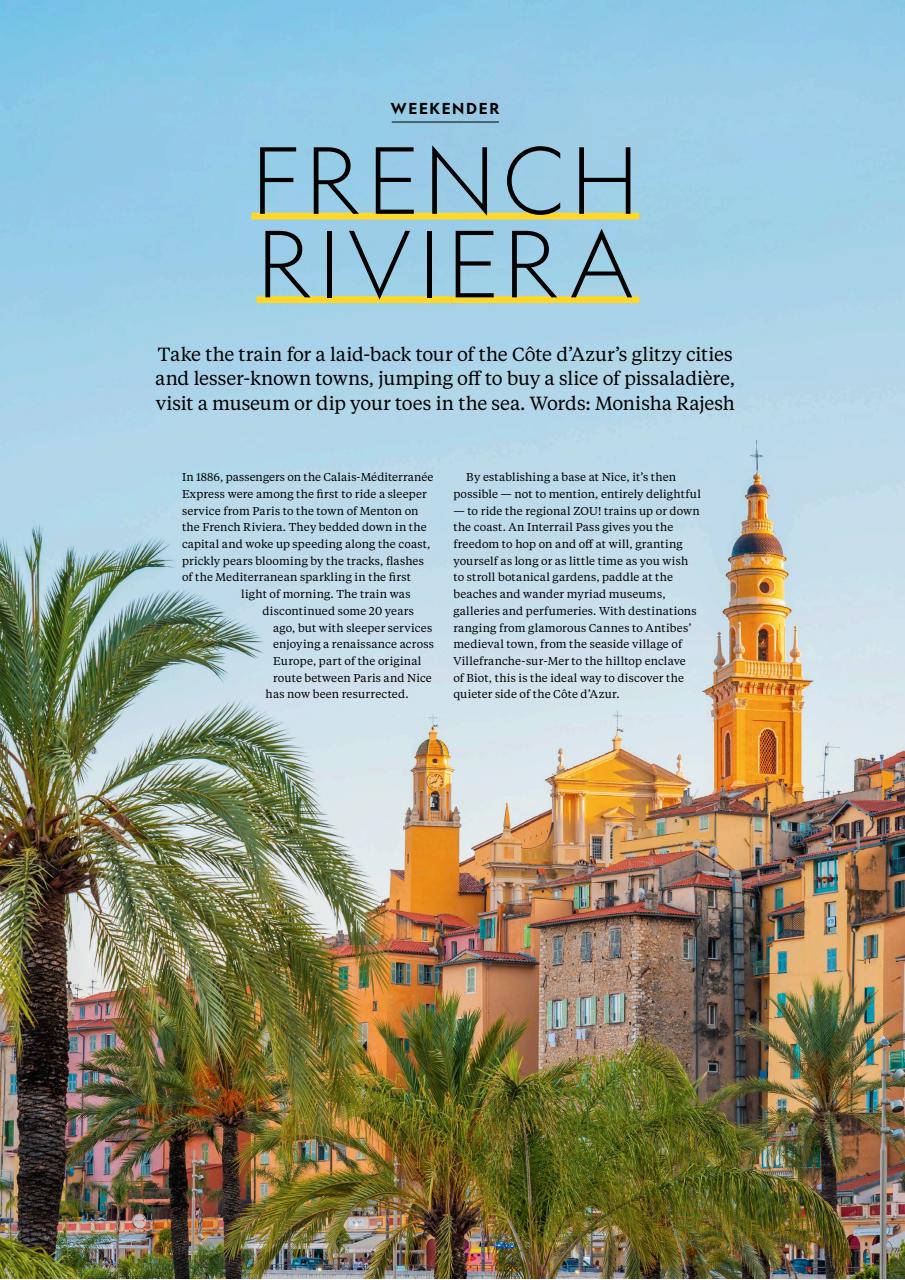 WEEKENDER

FRENCH RIVIERA

Take the train for a laid-back tour of the Côte d'Azur's glitzy cities and lesser-known towns, jumping off to buy a slice of pissaladière, visit a museum or dip your toes in the sea. Words: Monisha Rajesh

In 1886, passengers on the Calais-Méditerranée Express were among the first to ride a sleeper service from Paris to the town of Menton on the French Riviera. They bedded down in the capital and woke up speeding along the coast, prickly pears blooming by the tracks, flashes of the Mediterranean sparkling in the first light of morning. The train was discontinued some 20 years ago, but with sleeper services enjoying a renaissance across Europe, part of the original route between Paris and Nice has now been resurrected.

By establishing a base at Nice, it's then possible — not to mention, entirely delightful — to ride the regional ZOU! trains up or down the coast. An Interrail Pass gives you the freedom to hop on and off at will, granting yourself as long or as little time as you wish to stroll botanical gardens, paddle at the beaches and wander myriad museums, galleries and perfumeries. With destinations ranging from glamorous Cannes to Antibes' medieval town, from the seaside village of Villefranche-sur-Mer to the hilltop enclave of Biot, this is the ideal way to discover the quieter side of the Côte d'Azur.